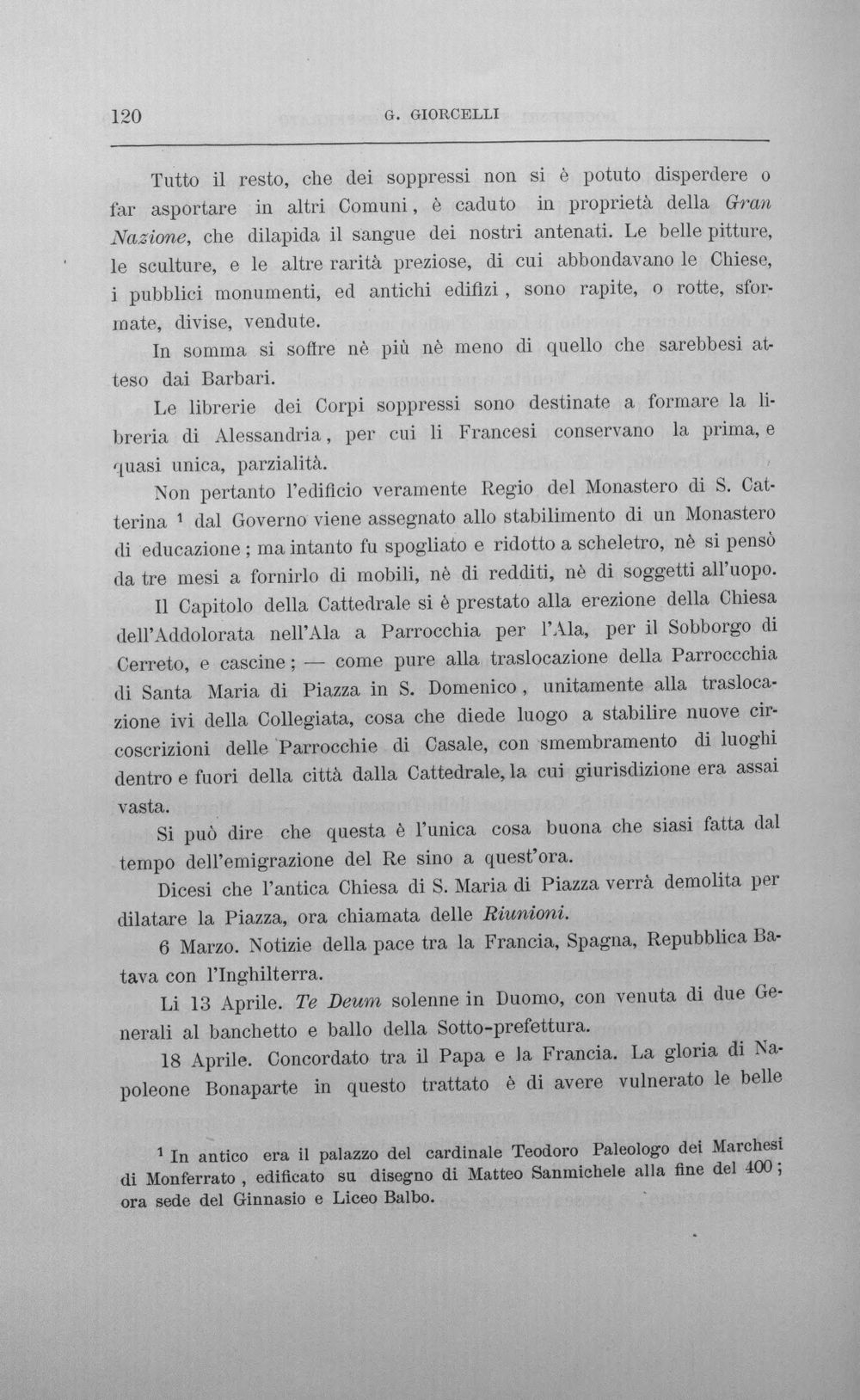 120 G. GIORCELLI

Tutto il resto, che dei soppressi non si è potuto disperdere o far asportare in altri Comuni, è caduto in proprietà della Gran Nazione, che dilapida il sangue dei nostri antenati. Le belle pitture, le sculture, e le altre rarità preziose, di cui abbondavano le Chiese, i pubblici monumenti, ed antichi edifizi, sono rapite, o rotte, sformate, divise, vendute.

In somma si soffre nè più nè meno di quello che sarebbesi atteso dai Barbari.

Le librerie dei Corpi soppressi sono destinate a formare la libreria di Alessandria, per cui li Francesi conservano la prima, e quasi unica, parzialità.

Non pertanto l'edificio veramente Regio del Monastero di S. Catterina $^{1}$ dal Governo viene assegnato allo stabilimento di un Monastero di educazione; ma intanto fu spogliato e ridotto a scheletro, nè si pensò da tre mesi a fornirlo di mobili, nè di redditi, nè di soggetti all'uopo.

Il Capitolo della Cattedrale si è prestato alla erezione della Chiesa dell'Addolorata nell'Ala a Parrocchia per l'Ala, per il Sobborgo di Cerreto, e cascine; — come pure alla traslocazione della Parroccchia di Santa Maria di Piazza in S. Domenico, unitamente alla traslocazione ivi della Collegiata, cosa che diede luogo a stabilire nuove circoscrizioni delle Parrocchie di Casale, con smembramento di luoghi dentro e fuori della città dalla Cattedrale, la cui giurisdizione era assai vasta.

Si può dire che questa è l'unica cosa buona che siasi fatta dal tempo dell'emigrazione del Re sino a quest'ora.

Dicesi che l'antica Chiesa di S. Maria di Piazza verrà demolita per dilatare la Piazza, ora chiamata delle Riunioni.

6 Marzo. Notizie della pace tra la Francia, Spagna, Repubblica Batava con l'Inghilterra.

Li 13 Aprile. Te Deum solenne in Duomo, con venuta di due Generali al banchetto e ballo della Sotto-prefettura.

18 Aprile. Concordato tra il Papa e la Francia. La gloria di Napoleone Bonaparte in questo trattato è di avere vulnerato le belle

$^{1}$ In antico era il palazzo del cardinale Teodoro Paleologo dei Marchesi di Monferrato, edificato su disegno di Matteo Sanmichele alla fine del 400; ora sede del Ginnasio e Liceo Balbo.